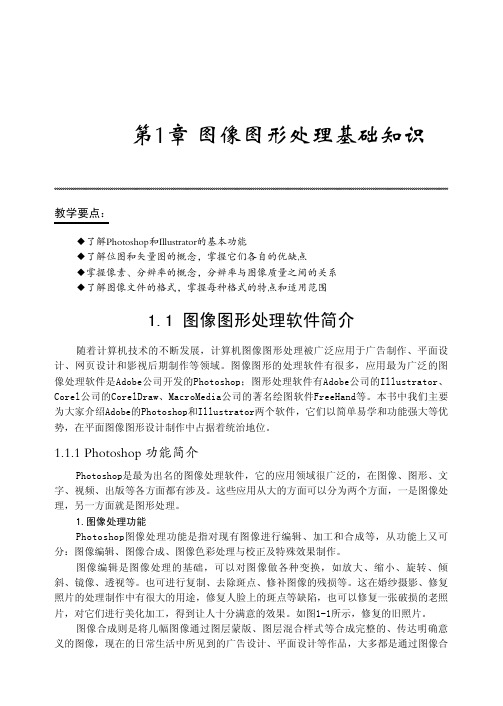 第1章 图像图形处理基础知识

教学要点:

◆了解Photoshop和Illustrator的基本功能
◆了解位图和矢量图的概念，掌握它们各自的优缺点
◆掌握像素、分辨率的概念，分辨率与图像质量之间的关系
◆了解图像文件的格式，掌握每种格式的特点和适用范围

1.1 图像图形处理软件简介

随着计算机技术的不断发展，计算机图像图形处理被广泛应用于广告制作、平面设计、网页设计和影视后期制作等领域。图像图形的处理软件有很多，应用最为广泛的图像处理软件是Adobe公司开发的Photoshop；图形处理软件有Adobe公司的Illustrator、Corel公司的CorelDraw、MacroMedia公司的著名绘图软件FreeHand等。本书中我们主要为大家介绍Adobe的Photoshop和Illustrator两个软件，它们以简单易学和功能强大等优势，在平面图像图形设计制作中占据着统治地位。

1.1.1 Photoshop 功能简介

Photoshop是最为出名的图像处理软件，它的应用领域很广泛的，在图像、图形、文字、视频、出版等各方面都有涉及。这些应用从大的方面可以分为两个方面，一是图像处理，另一方面就是图形处理。

1.图像处理功能

Photoshop图像处理功能是指对现有图像进行编辑、加工和合成等，从功能上又可分：图像编辑、图像合成、图像色彩处理与校正及特殊效果制作。

图像编辑是图像处理的基础，可以对图像做各种变换，如放大、缩小、旋转、倾斜、镜像、透视等。也可进行复制、去除斑点、修补图像的残损等。这在婚纱摄影、修复照片的处理制作中有很大的用途，修复人脸上的斑点等缺陷，也可以修复一张破损的老照片，对它们进行美化加工，得到让人十分满意的效果。如图1-1所示，修复的旧照片。

图像合成则是将几幅图像通过图层蒙版、图层混合样式等合成完整的、传达明确意义的图像，现在的日常生活中所见到的广告设计、平面设计等作品，大多都是通过图像合